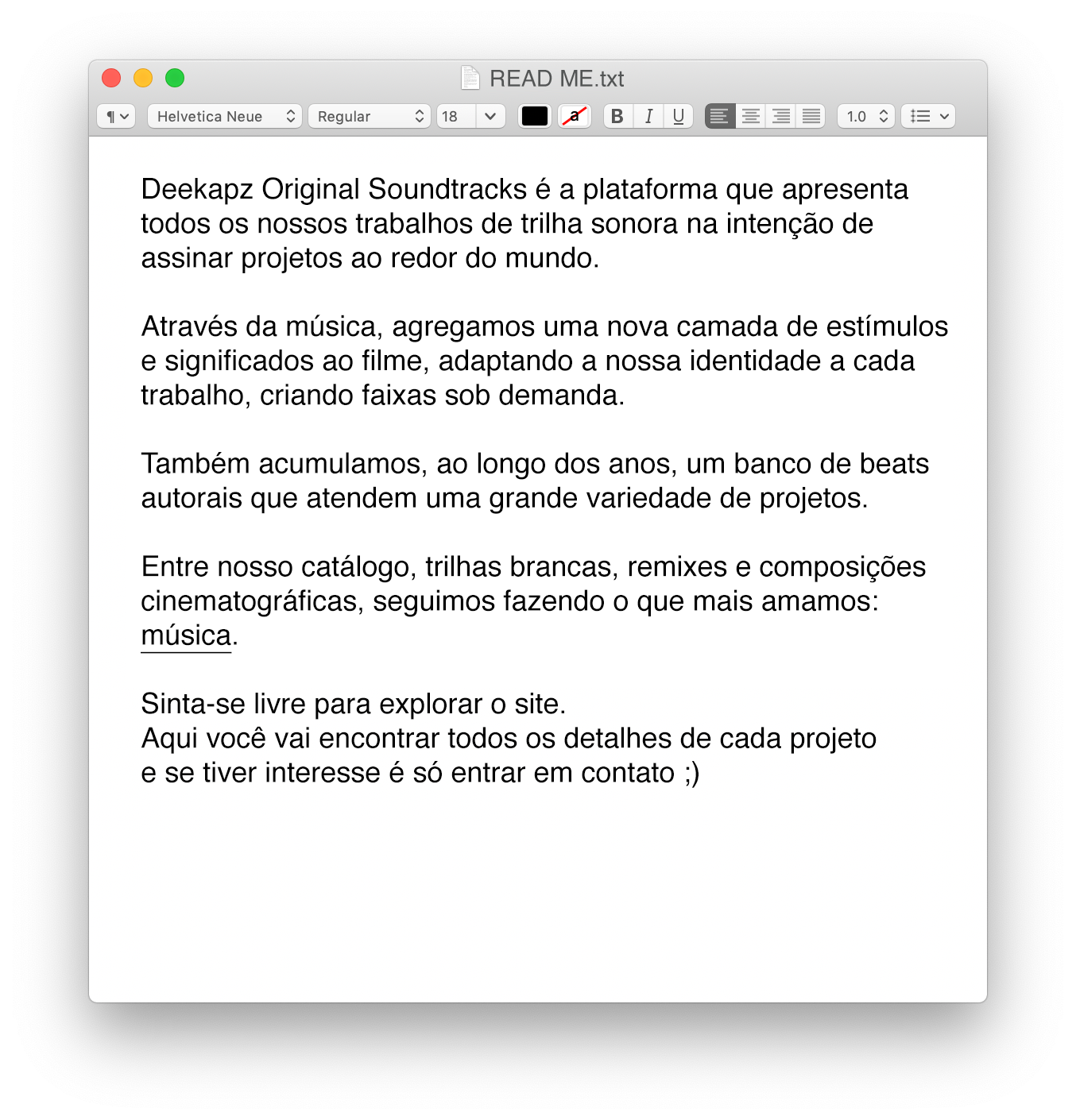 READ ME.txt

¶ Helvetica Neue Regular 18 a B I U 1.0

Deekapz Original Soundtracks é a plataforma que apresenta todos os nossos trabalhos de trilha sonora na intenção de assinar projetos ao redor do mundo.

Através da música, agregamos uma nova camada de estímulos e significados ao filme, adaptando a nossa identidade a cada trabalho, criando faixas sob demanda.

Também acumulamos, ao longo dos anos, um banco de beats autorais que atendem uma grande variedade de projetos.

Entre nosso catálogo, trilhas brancas, remixes e composições cinematográficas, seguimos fazendo o que mais amamos: música.

Sinta-se livre para explorar o site.
Aqui você vai encontrar todos os detalhes de cada projeto e se tiver interesse é só entrar em contato ;)